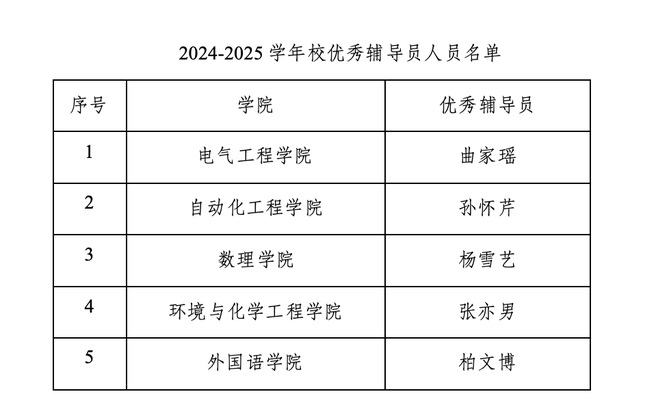 2024-2025学年校优秀辅导员人员名单

| 序号 | 学院 | 优秀辅导员 |
|---|---|---|
| 1 | 电气工程学院 | 曲家瑶 |
| 2 | 自动化工程学院 | 孙怀芹 |
| 3 | 数理学院 | 杨雪艺 |
| 4 | 环境与化学工程学院 | 张亦男 |
| 5 | 外国语学院 | 柏文博 |